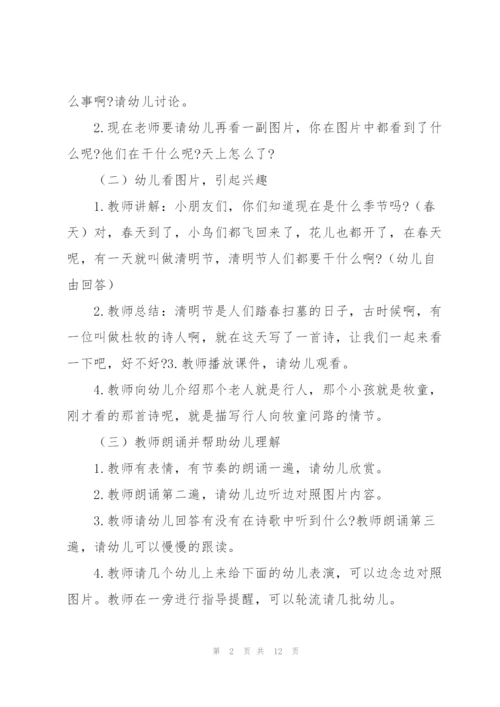 么事啊?请幼儿讨论。

2.现在老师要请幼儿再看一副图片，你在图片中都看到了什么呢?他们在干什么呢?天上怎么了?

（二）幼儿看图片，引起兴趣

1.教师讲解：小朋友们，你们知道现在是什么季节吗?（春天）对，春天到了，小鸟们都飞回来了，花儿也都开了，在春天呢，有一天就叫做清明节，清明节人们都要干什么啊?（幼儿自由回答）

2.教师总结：清明节是人们踏春扫墓的日子，古时候啊，有一位叫做杜牧的诗人啊，就在这天写了一首诗，让我们一起来看一下吧，好不好?3.教师播放课件，请幼儿观看。

4.教师向幼儿介绍那个老人就是行人，那个小孩就是牧童，刚才看的那首诗呢，就是描写行人向牧童问路的情节。

（三）教师朗诵并帮助幼儿理解

1.教师有表情，有节奏的朗诵一遍，请幼儿欣赏。

2.教师朗诵第二遍，请幼儿边听边对照图片内容。

3.教师请幼儿回答有没有在诗歌中听到什么?教师朗诵第三遍，请幼儿可以慢慢的跟读。

4.教师请几个幼儿上来给下面的幼儿表演，可以边念边对照图片。教师在一旁进行指导提醒，可以轮流请几批幼儿。

第 2 页 共 12 页